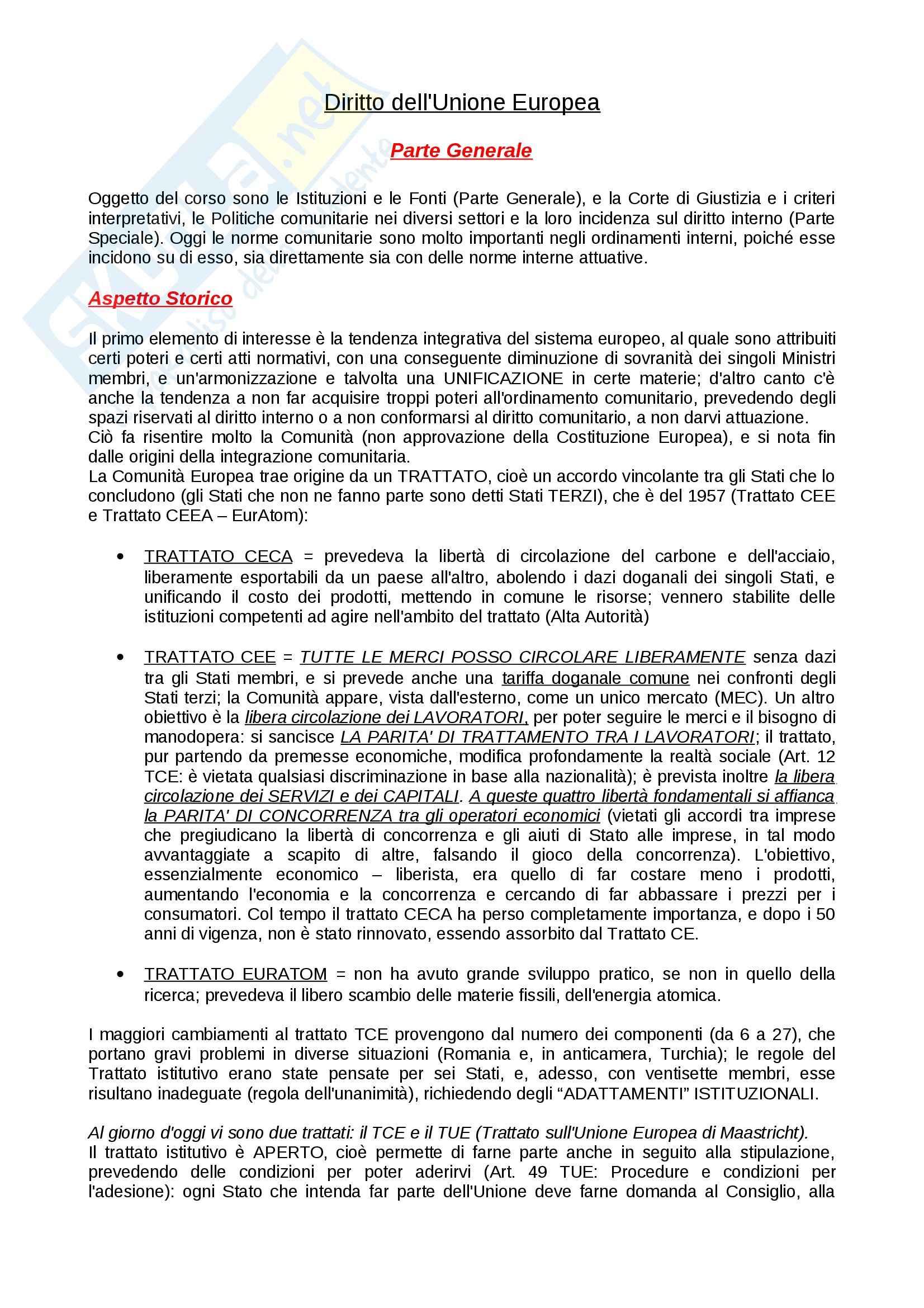 Diritto dell'Unione Europea

Parte Generale

Oggetto del corso sono le Istituzioni e le Fonti (Parte Generale), e la Corte di Giustizia e i criteri interpretativi, le Politiche comunitarie nei diversi settori e la loro incidenza sul diritto interno (Parte Speciale). Oggi le norme comunitarie sono molto importanti negli ordinamenti interni, poiché esse incidono su di esso, sia direttamente sia con delle norme interne attuative.

Aspetto Storico

Il primo elemento di interesse è la tendenza integrativa del sistema europeo, al quale sono attribuiti certi poteri e certi atti normativi, con una conseguente diminuzione di sovranità dei singoli Ministri membri, e un'armonizzazione e talvolta una UNIFICAZIONE in certe materie; d'altro canto c'è anche la tendenza a non far acquisire troppi poteri all'ordinamento comunitario, prevedendo degli spazi riservati al diritto interno o a non conformarsi al diritto comunitario, a non darvi attuazione.
Ciò fa risentire molto la Comunità (non approvazione della Costituzione Europea), e si nota fin dalle origini della integrazione comunitaria.
La Comunità Europea trae origine da un TRATTATO, cioè un accordo vincolante tra gli Stati che lo concludono (gli Stati che non ne fanno parte sono detti Stati TERZI), che è del 1957 (Trattato CEE e Trattato CEEA – EurAtom):

• TRATTATO CECA = prevedeva la libertà di circolazione del carbone e dell'acciaio, liberamente esportabili da un paese all'altro, abolendo i dazi doganali dei singoli Stati, e unificando il costo dei prodotti, mettendo in comune le risorse; vennero stabilite delle istituzioni competenti ad agire nell'ambito del trattato (Alta Autorità)

• TRATTATO CEE = TUTTE LE MERCI POSSO CIRCOLARE LIBERAMENTE senza dazi tra gli Stati membri, e si prevede anche una tariffa doganale comune nei confronti degli Stati terzi; la Comunità appare, vista dall'esterno, come un unico mercato (MEC). Un altro obiettivo è la libera circolazione dei LAVORATORI, per poter seguire le merci e il bisogno di manodopera: si sancisce LA PARITA' DI TRATTAMENTO TRA I LAVORATORI; il trattato, pur partendo da premesse economiche, modifica profondamente la realtà sociale (Art. 12 TCE: è vietata qualsiasi discriminazione in base alla nazionalità); è prevista inoltre la libera circolazione dei SERVIZI e dei CAPITALI. A queste quattro libertà fondamentali si affianca la PARITA' DI CONCORRENZA tra gli operatori economici (vietati gli accordi tra imprese che pregiudicano la libertà di concorrenza e gli aiuti di Stato alle imprese, in tal modo avvantaggiate a scapito di altre, falsando il gioco della concorrenza). L'obiettivo, essenzialmente economico – liberista, era quello di far costare meno i prodotti, aumentando l'economia e la concorrenza e cercando di far abbassare i prezzi per i consumatori. Col tempo il trattato CECA ha perso completamente importanza, e dopo i 50 anni di vigenza, non è stato rinnovato, essendo assorbito dal Trattato CE.

• TRATTATO EURATOM = non ha avuto grande sviluppo pratico, se non in quello della ricerca; prevedeva il libero scambio delle materie fissili, dell'energia atomica.

I maggiori cambiamenti al trattato TCE provengono dal numero dei componenti (da 6 a 27), che portano gravi problemi in diverse situazioni (Romania e, in anticamera, Turchia); le regole del Trattato istitutivo erano state pensate per sei Stati, e, adesso, con ventisette membri, esse risultano inadeguate (regola dell'unanimità), richiedendo degli “ADATTAMENTI” ISTITUZIONALI.

Al giorno d'oggi vi sono due trattati: il TCE e il TUE (Trattato sull'Unione Europea di Maastricht).
Il trattato istitutivo è APERTO, cioè permette di farne parte anche in seguito alla stipulazione, prevedendo delle condizioni per poter aderirvi (Art. 49 TUE: Procedure e condizioni per l'adesione): ogni Stato che intenda far parte dell'Unione deve farne domanda al Consiglio, alla